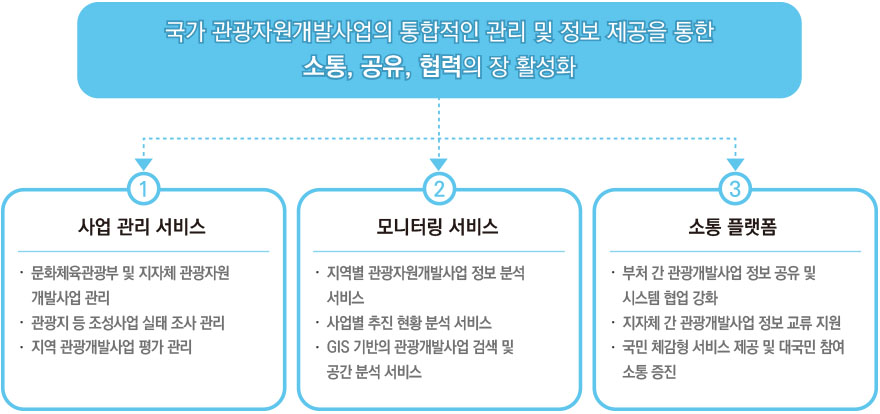 국가 관광자원개발사업의 통합적인 관리 및 정보 제공을 통한
소통, 공유, 협력의 장 활성화

1
사업 관리 서비스
· 문화체육관광부 및 지자체 관광자원 개발사업 관리
· 관광지 등 조성사업 실태 조사 관리
· 지역 관광개발사업 평가 관리

2
모니터링 서비스
· 지역별 관광자원개발사업 정보 분석 서비스
· 사업별 추진 현황 분석 서비스
· GIS 기반의 관광개발사업 검색 및 공간 분석 서비스

3
소통 플랫폼
· 부처 간 관광개발사업 정보 공유 및 시스템 협업 강화
· 지자체 간 관광개발사업 정보 교류 지원
· 국민 체감형 서비스 제공 및 대국민 참여 소통 증진